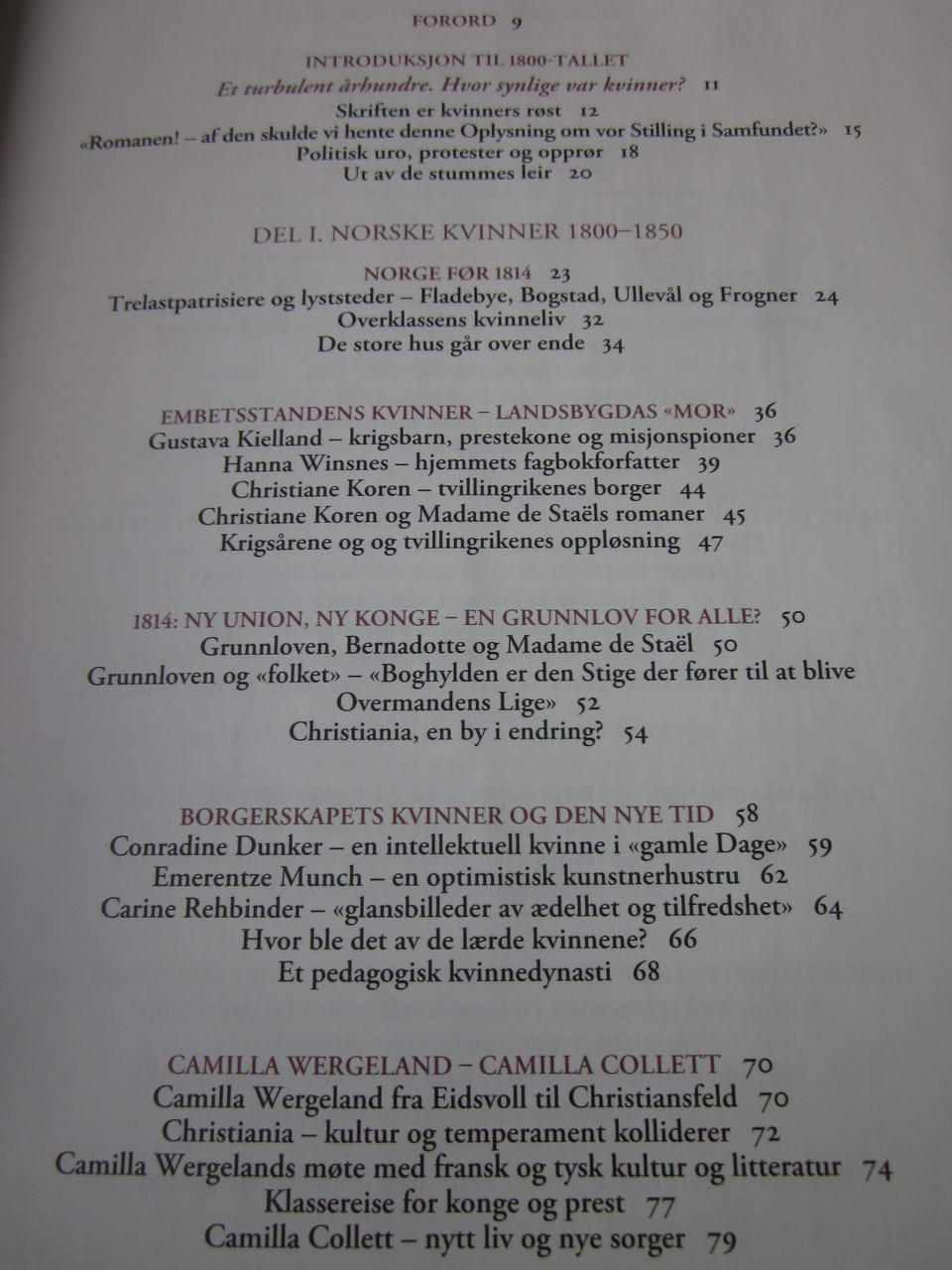 FORORD 9

INTRODUKSJON TIL 1800-TALLET
Et turbulent århundre. Hvor synlige var kvinner? 11
Skriften er kvinners røst 12
«Romanen! – af den skulde vi hente denne Oplysning om vor Stilling i Samfundet?» 15
Politisk uro, protester og opprør 18
Ut av de stummes leir 20

DEL I. NORSKE KVINNER 1800–1850

NORGE FØR 1814 23
Trelastpatrisiere og lyststeder – Fladebye, Bogstad, Ullevål og Frogner 24
Overklassens kvinneliv 32
De store hus går over ende 34

EMBETSSTANDENS KVINNER – LANDSBYGDAS «MOR» 36
Gustava Kielland – krigsbarn, prestekone og misjonspioner 36
Hanna Winsnes – hjemmets fagbokforfatter 39
Christiane Koren – tvillingrikenes borger 44
Christiane Koren og Madame de Staëls romaner 45
Krigsårene og og tvillingrikenes oppløsning 47

1814: NY UNION, NY KONGE – EN GRUNNLOV FOR ALLE? 50
Grunnloven, Bernadotte og Madame de Staël 50
Grunnloven og «folket» – «Boghylden er den Stige der fører til at blive Overmandens Lige» 52
Christiania, en by i endring? 54

BORGERSKAPETS KVINNER OG DEN NYE TID 58
Conradine Dunker – en intellektuell kvinne i «gamle Dage» 59
Emerentze Munch – en optimistisk kunstnerhustru 62
Carine Rehbinder – «glansbilleder av ædelhet og tilfredshet» 64
Hvor ble det av de lærde kvinnene? 66
Et pedagogisk kvinnedynasti 68

CAMILLA WERGELAND – CAMILLA COLLETT 70
Camilla Wergeland fra Eidsvoll til Christiansfeld 70
Christiania – kultur og temperament kolliderer 72
Camilla Wergelands møte med fransk og tysk kultur og litteratur 74
Klassereise for konge og prest 77
Camilla Collett – nytt liv og nye sorger 79